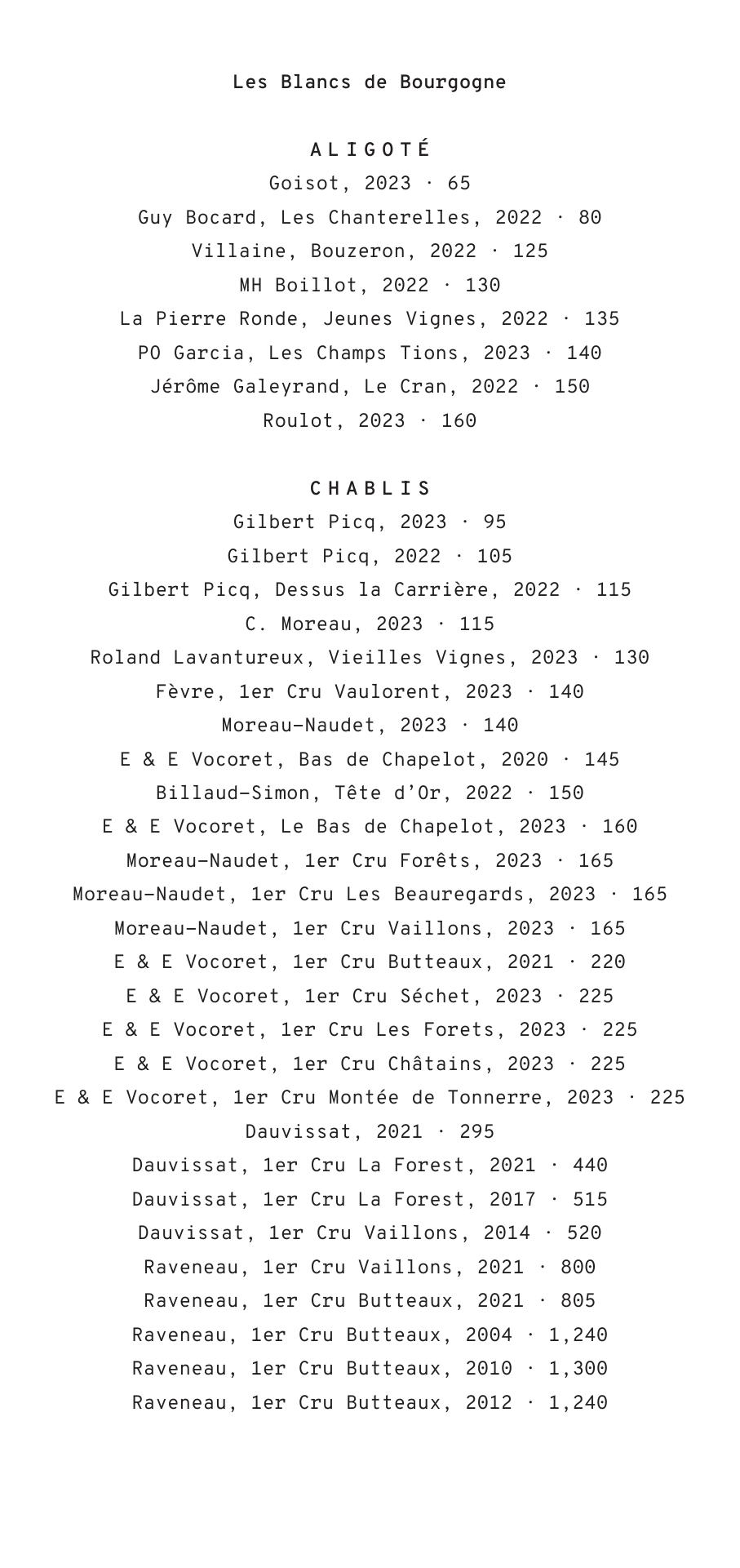 Les Blancs de Bourgogne

ALIGOTÉ
Goisot, 2023 · 65
Guy Bocard, Les Chanterelles, 2022 · 80
Villaine, Bouzeron, 2022 · 125
MH Boillot, 2022 · 130
La Pierre Ronde, Jeunes Vignes, 2022 · 135
PO Garcia, Les Champs Tions, 2023 · 140
Jérôme Galeyrand, Le Cran, 2022 · 150
Roulot, 2023 · 160

CHABLIS
Gilbert Picq, 2023 · 95
Gilbert Picq, 2022 · 105
Gilbert Picq, Dessus la Carrière, 2022 · 115
C. Moreau, 2023 · 115
Roland Lavantureux, Vieilles Vignes, 2023 · 130
Fèvre, 1er Cru Vaulorent, 2023 · 140
Moreau-Naudet, 2023 · 140
E & E Vocoret, Bas de Chapelot, 2020 · 145
Billaud-Simon, Tête d'Or, 2022 · 150
E & E Vocoret, Le Bas de Chapelot, 2023 · 160
Moreau-Naudet, 1er Cru Forêts, 2023 · 165
Moreau-Naudet, 1er Cru Les Beauregards, 2023 · 165
Moreau-Naudet, 1er Cru Vaillons, 2023 · 165
E & E Vocoret, 1er Cru Butteaux, 2021 · 220
E & E Vocoret, 1er Cru Séchet, 2023 · 225
E & E Vocoret, 1er Cru Les Forets, 2023 · 225
E & E Vocoret, 1er Cru Châtains, 2023 · 225
E & E Vocoret, 1er Cru Montée de Tonnerre, 2023 · 225
Dauvissat, 2021 · 295
Dauvissat, 1er Cru La Forest, 2021 · 440
Dauvissat, 1er Cru La Forest, 2017 · 515
Dauvissat, 1er Cru Vaillons, 2014 · 520
Raveneau, 1er Cru Vaillons, 2021 · 800
Raveneau, 1er Cru Butteaux, 2021 · 805
Raveneau, 1er Cru Butteaux, 2004 · 1,240
Raveneau, 1er Cru Butteaux, 2010 · 1,300
Raveneau, 1er Cru Butteaux, 2012 · 1,240